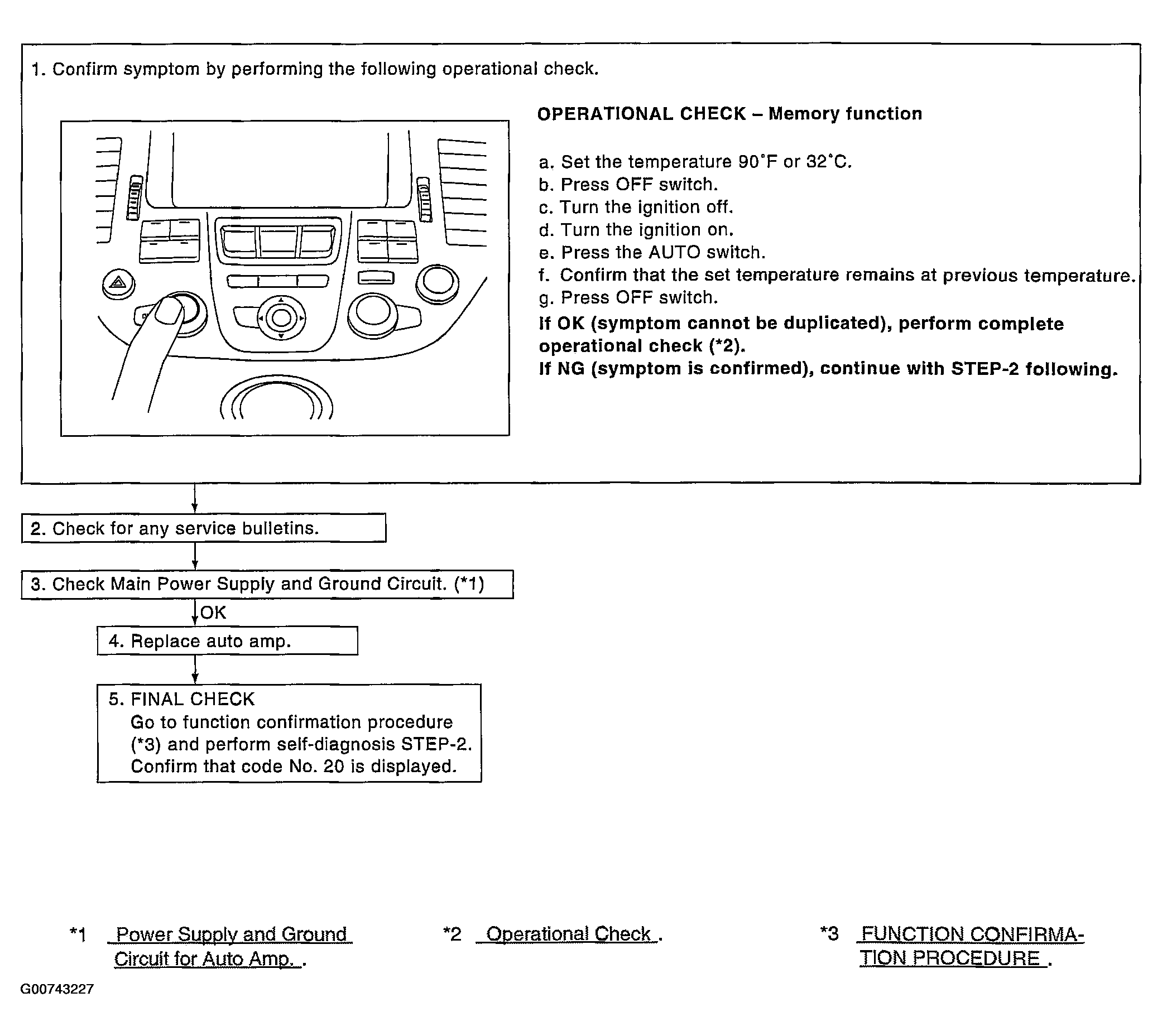 1. Confirm symptom by performing the following operational check.

OPERATIONAL CHECK – Memory function

a. Set the temperature 90°F or 32°C.
b. Press OFF switch.
c. Turn the ignition off.
d. Turn the ignition on.
e. Press the AUTO switch.
f. Confirm that the set temperature remains at previous temperature.
g. Press OFF switch.
If OK (symptom cannot be duplicated), perform complete operational check (*2).
If NG (symptom is confirmed), continue with STEP-2 following.

2. Check for any service bulletins.

3. Check Main Power Supply and Ground Circuit. (*1)

OK

4. Replace auto amp.

5. FINAL CHECK
Go to function confirmation procedure (*3) and perform self-diagnosis STEP-2.
Confirm that code No. 20 is displayed.

*1 Power Supply and Ground Circuit for Auto Amp. .

*2 Operational Check .

*3 FUNCTION CONFIRMATION PROCEDURE .

G00743227